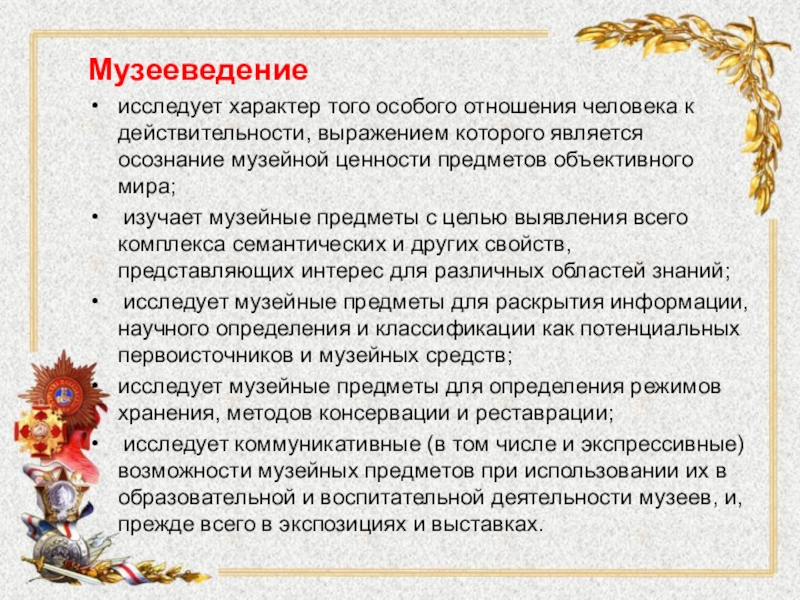 Музееведение

• исследует характер того особого отношения человека к действительности, выражением которого является осознание музейной ценности предметов объективного мира;

• изучает музейные предметы с целью выявления всего комплекса семантических и других свойств, представляющих интерес для различных областей знаний;

• исследует музейные предметы для раскрытия информации, научного определения и классификации как потенциальных первоисточников и музейных средств;

• исследует музейные предметы для определения режимов хранения, методов консервации и реставрации;

• исследует коммуникативные (в том числе и экспрессивные) возможности музейных предметов при использовании их в образовательной и воспитательной деятельности музеев, и, прежде всего в экспозициях и выставках.